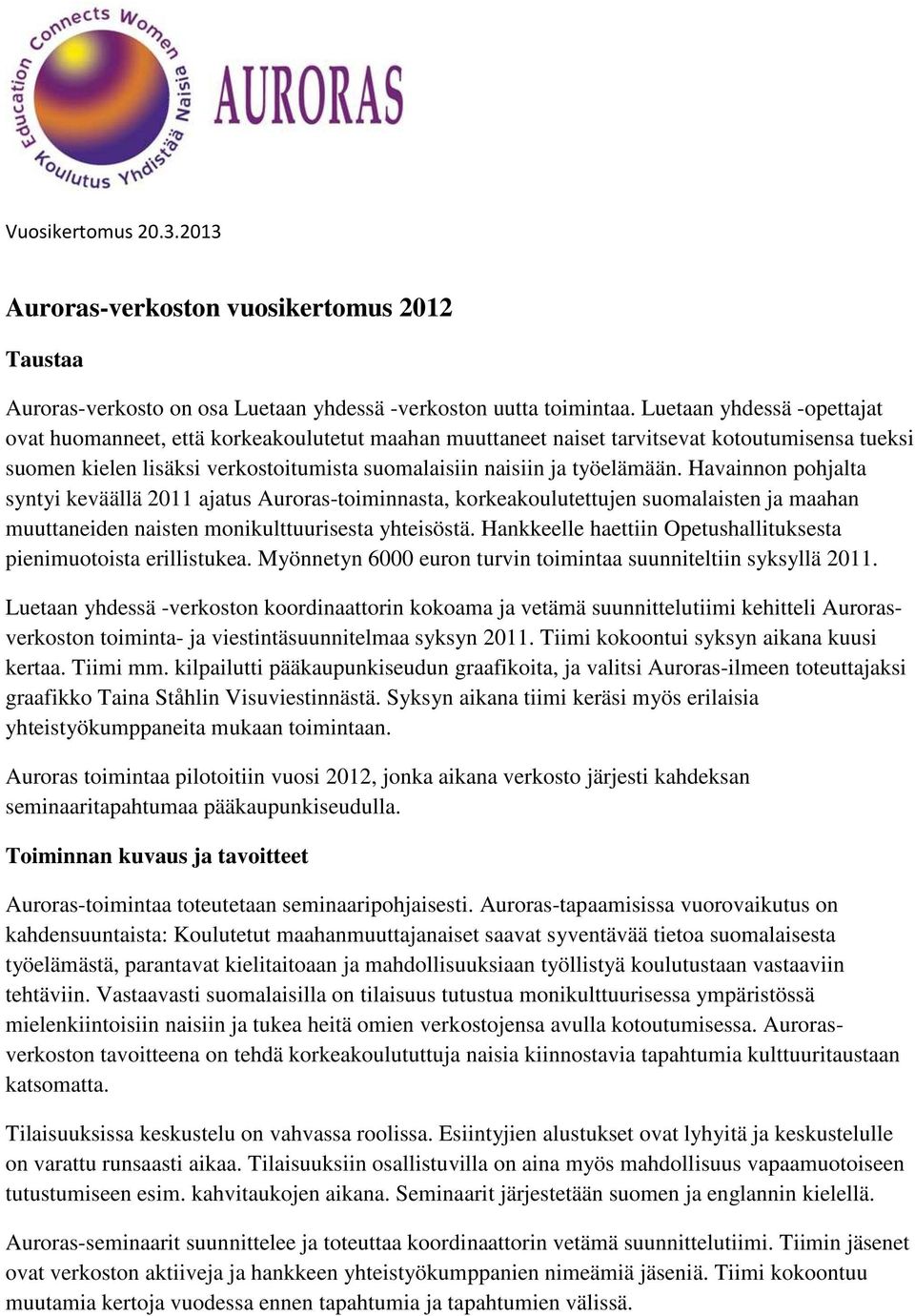 Education Connects Women
Koulutus Yhdistää Naisia

AURORAS

Vuosikertomus 20.3.2013

Auroras-verkoston vuosikertomus 2012

Taustaa

Auroras-verkosto on osa Luetaan yhdessä -verkoston uutta toimintaa. Luetaan yhdessä -opettajat ovat huomanneet, että korkeakoulutetut maahan muuttaneet naiset tarvitsevat kotoutumisensa tueksi suomen kielen lisäksi verkostoitumista suomalaisiin naisiin ja työelämään. Havainnon pohjalta syntyi keväällä 2011 ajatus Auroras-toiminnasta, korkeakoulutettujen suomalaisten ja maahan muuttaneiden naisten monikulttuurisesta yhteisöstä. Hankkeelle haettiin Opetushallituksesta pienimuotoista erillistukea. Myönnetyn 6000 euron turvin toimintaa suunniteltiin syksyllä 2011.

Luetaan yhdessä -verkoston koordinaattorin kokoama ja vetämä suunnittelutiimi kehitteli Auroras-verkoston toiminta- ja viestintäsuunnitelmaa syksyn 2011. Tiimi kokoontui syksyn aikana kuusi kertaa. Tiimi mm. kilpailutti pääkaupunkiseudun graafikoita, ja valitsi Auroras-ilmeen toteuttajaksi graafikko Taina Ståhlin Visuviestinnästä. Syksyn aikana tiimi keräsi myös erilaisia yhteistyökumppaneita mukaan toimintaan.

Auroras toimintaa pilotoitiin vuosi 2012, jonka aikana verkosto järjesti kahdeksan seminaaritapahtumaa pääkaupunkiseudulla.

Toiminnan kuvaus ja tavoitteet

Auroras-toimintaa toteutetaan seminaaripohjaisesti. Auroras-tapaamisissa vuorovaikutus on kahdensuuntaista: Koulutetut maahanmuuttajanaiset saavat syventävää tietoa suomalaisesta työelämästä, parantavat kielitaitoaan ja mahdollisuuksiaan työllistyä koulutustaan vastaaviin tehtäviin. Vastaavasti suomalaisilla on tilaisuus tutustua monikulttuurisessa ympäristössä mielenkiintoisiin naisiin ja tukea heitä omien verkostojensa avulla kotoutumisessa. Auroras-verkoston tavoitteena on tehdä korkeakoulututtuja naisia kiinnostavia tapahtumia kulttuuritaustaan katsomatta.

Tilaisuuksissa keskustelu on vahvassa roolissa. Esiintyjien alustukset ovat lyhyitä ja keskustelulle on varattu runsaasti aikaa. Tilaisuuksiin osallistuvilla on aina myös mahdollisuus vapaamuotoiseen tutustumiseen esim. kahvitaukojen aikana. Seminaarit järjestetään suomen ja englannin kielellä.

Auroras-seminaarit suunnittelee ja toteuttaa koordinaattorin vetämä suunnittelutiimi. Tiimin jäsenet ovat verkoston aktiiveja ja hankkeen yhteistyökumppanien nimeämiä jäseniä. Tiimi kokoontuu muutamia kertoja vuodessa ennen tapahtumia ja tapahtumien välissä.